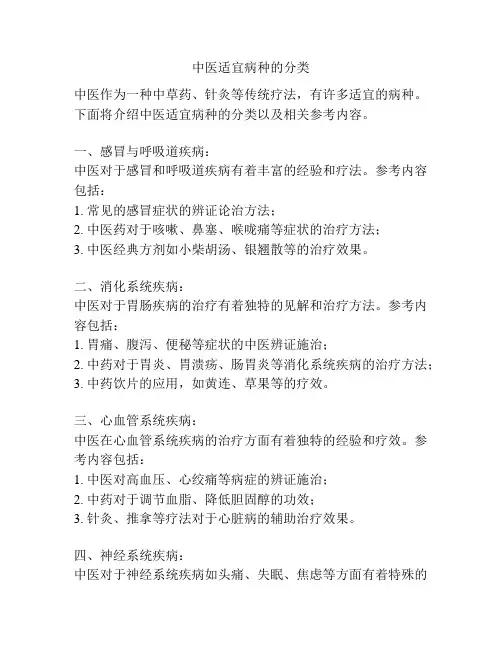 中医适宜病种的分类

中医作为一种中草药、针灸等传统疗法，有许多适宜的病种。下面将介绍中医适宜病种的分类以及相关参考内容。

一、感冒与呼吸道疾病：
中医对于感冒和呼吸道疾病有着丰富的经验和疗法。参考内容包括：
1. 常见的感冒症状的辨证论治方法；
2. 中医药对于咳嗽、鼻塞、喉咙痛等症状的治疗方法；
3. 中医经典方剂如小柴胡汤、银翘散等的治疗效果。

二、消化系统疾病：
中医对于胃肠疾病的治疗有着独特的见解和治疗方法。参考内容包括：
1. 胃痛、腹泻、便秘等症状的中医辨证施治；
2. 中药对于胃炎、胃溃疡、肠胃炎等消化系统疾病的治疗方法；
3. 中药饮片的应用，如黄连、草果等的疗效。

三、心血管系统疾病：
中医在心血管系统疾病的治疗方面有着独特的经验和疗效。参考内容包括：
1. 中医对高血压、心绞痛等病症的辨证施治；
2. 中药对于调节血脂、降低胆固醇的功效；
3. 针灸、推拿等疗法对于心脏病的辅助治疗效果。

四、神经系统疾病：
中医对于神经系统疾病如头痛、失眠、焦虑等方面有着特殊的